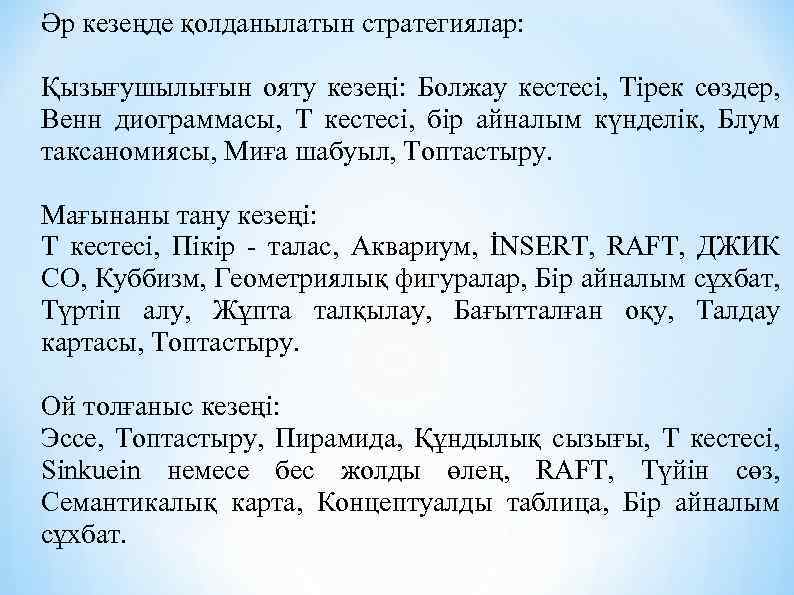 Әр кезеңде қолданылатын стратегиялар:

Қызығушылығын ояту кезеңі: Болжау кестесі, Тірек сөздер, Венн диограммасы, Т кестесі, бір айналым күнделік, Блум таксаномиясы, Миға шабуыл, Топтастыру.

Мағынаны тану кезеңі:
Т кестесі, Пікір - талас, Аквариум, İNSERT, RAFT, ДЖИК СО, Куббизм, Геометриялық фигуралар, Бір айналым сұхбат, Түртіп алу, Жұпта талқылау, Бағытталған оқу, Талдау картасы, Топтастыру.

Ой толғаныс кезеңі:
Эссе, Топтастыру, Пирамида, Құндылық сызығы, Т кестесі, Sinkuein немесе бес жолды өлең, RAFT, Түйін сөз, Семантикалық карта, Концептуалды таблица, Бір айналым сұхбат.